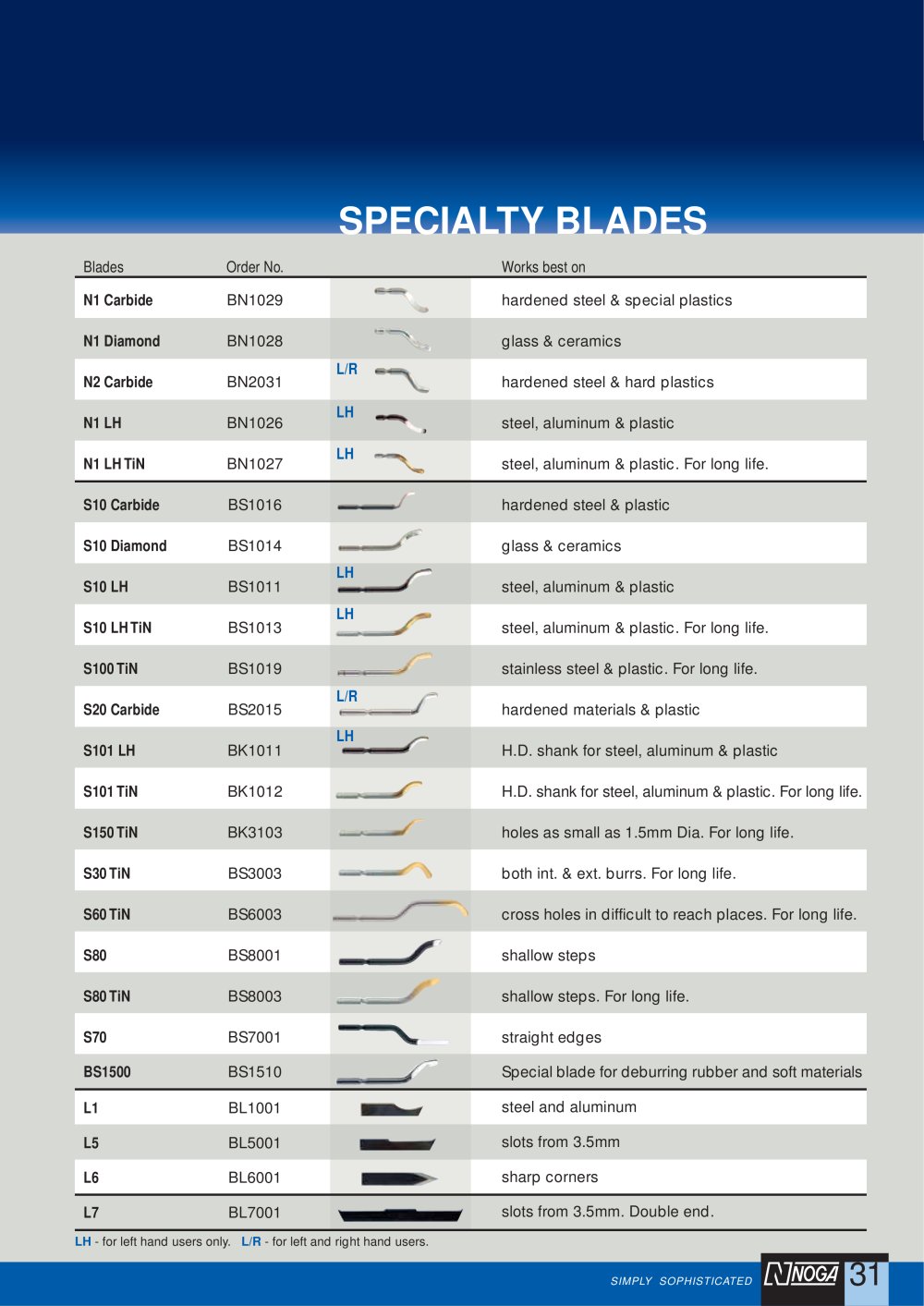 SPECIALTY BLADES

| Blades | Order No. | | Works best on |
|---|---|---|---|
| N1 Carbide | BN1029 | | hardened steel & special plastics |
| N1 Diamond | BN1028 | | glass & ceramics |
| N2 Carbide | BN2031 | L/R | hardened steel & hard plastics |
| N1 LH | BN1026 | LH | steel, aluminum & plastic |
| N1 LH TiN | BN1027 | LH | steel, aluminum & plastic. For long life. |
| S10 Carbide | BS1016 | | hardened steel & plastic |
| S10 Diamond | BS1014 | | glass & ceramics |
| S10 LH | BS1011 | LH | steel, aluminum & plastic |
| S10 LH TiN | BS1013 | LH | steel, aluminum & plastic. For long life. |
| S100 TiN | BS1019 | | stainless steel & plastic. For long life. |
| S20 Carbide | BS2015 | L/R | hardened materials & plastic |
| S101 LH | BK1011 | LH | H.D. shank for steel, aluminum & plastic |
| S101 TiN | BK1012 | | H.D. shank for steel, aluminum & plastic. For long life. |
| S150 TiN | BK3103 | | holes as small as 1.5mm Dia. For long life. |
| S30 TiN | BS3003 | | both int. & ext. burrs. For long life. |
| S60 TiN | BS6003 | | cross holes in difficult to reach places. For long life. |
| S80 | BS8001 | | shallow steps |
| S80 TiN | BS8003 | | shallow steps. For long life. |
| S70 | BS7001 | | straight edges |
| BS1500 | BS1510 | | Special blade for deburring rubber and soft materials |
| L1 | BL1001 | | steel and aluminum |
| L5 | BL5001 | | slots from 3.5mm |
| L6 | BL6001 | | sharp corners |
| L7 | BL7001 | | slots from 3.5mm. Double end. |

LH - for left hand users only. L/R - for left and right hand users.

SIMPLY SOPHISTICATED NOGA 31